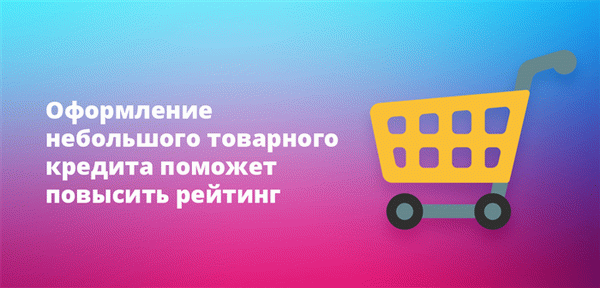 Оформление небольшого товарного кредита поможет повысить рейтинг